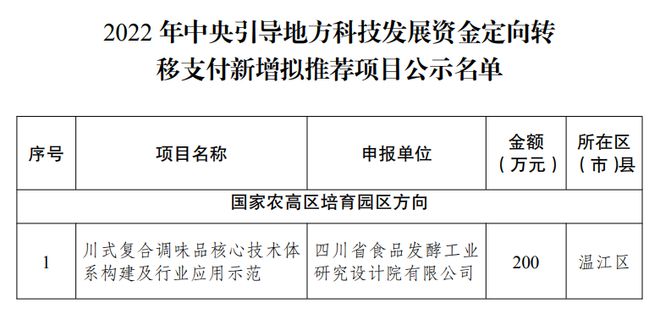 2022 年中央引导地方科技发展资金定向转移支付新增拟推荐项目公示名单

| 序号 | 项目名称 | 申报单位 | 金额（万元） | 所在区（市）县 |
|---|---|---|---|---|
| 国家农高区培育园区方向 | | | | |
| 1 | 川式复合调味品核心技术体系构建及行业应用示范 | 四川省食品发酵工业研究设计院有限公司 | 200 | 温江区 |